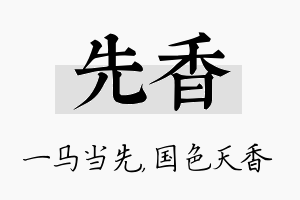 先香

一马当先，国色天香